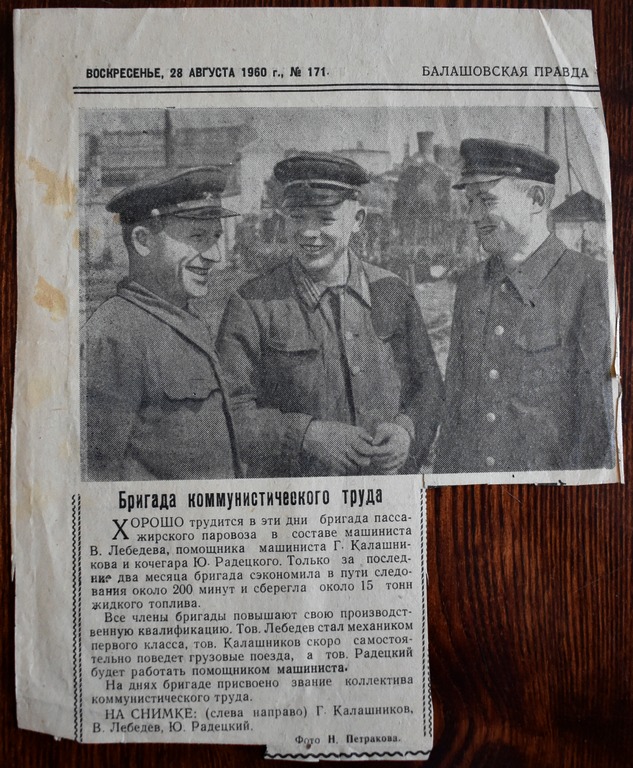 ВОСКРЕСЕНЬЕ, 28 АВГУСТА 1960 г., № 171.

БАЛАШОВСКАЯ ПРАВДА

Бригада коммунистического труда

ХОРОШО трудится в эти дни бригада пассажирского паровоза в составе машиниста В. Лебедева, помощника машиниста Г. Калашникова и кочегара Ю. Радецкого. Только за последние два месяца бригада сэкономила в пути следования около 200 минут и сберегла около 15 тонн жидкого топлива.

Все члены бригады повышают свою производственную квалификацию. Тов. Лебедев стал механиком первого класса, тов. Калашников скоро самостоятельно поведет грузовые поезда, а тов. Радецкий будет работать помощником машиниста.

На днях бригаде присвоено звание коллектива коммунистического труда.

НА СНИМКЕ: (слева направо) Г. Калашников, В. Лебедев, Ю. Радецкий.

Фото Н. Петракова.